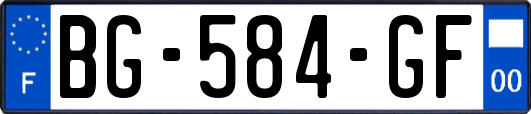 F
BG-584-GF
00